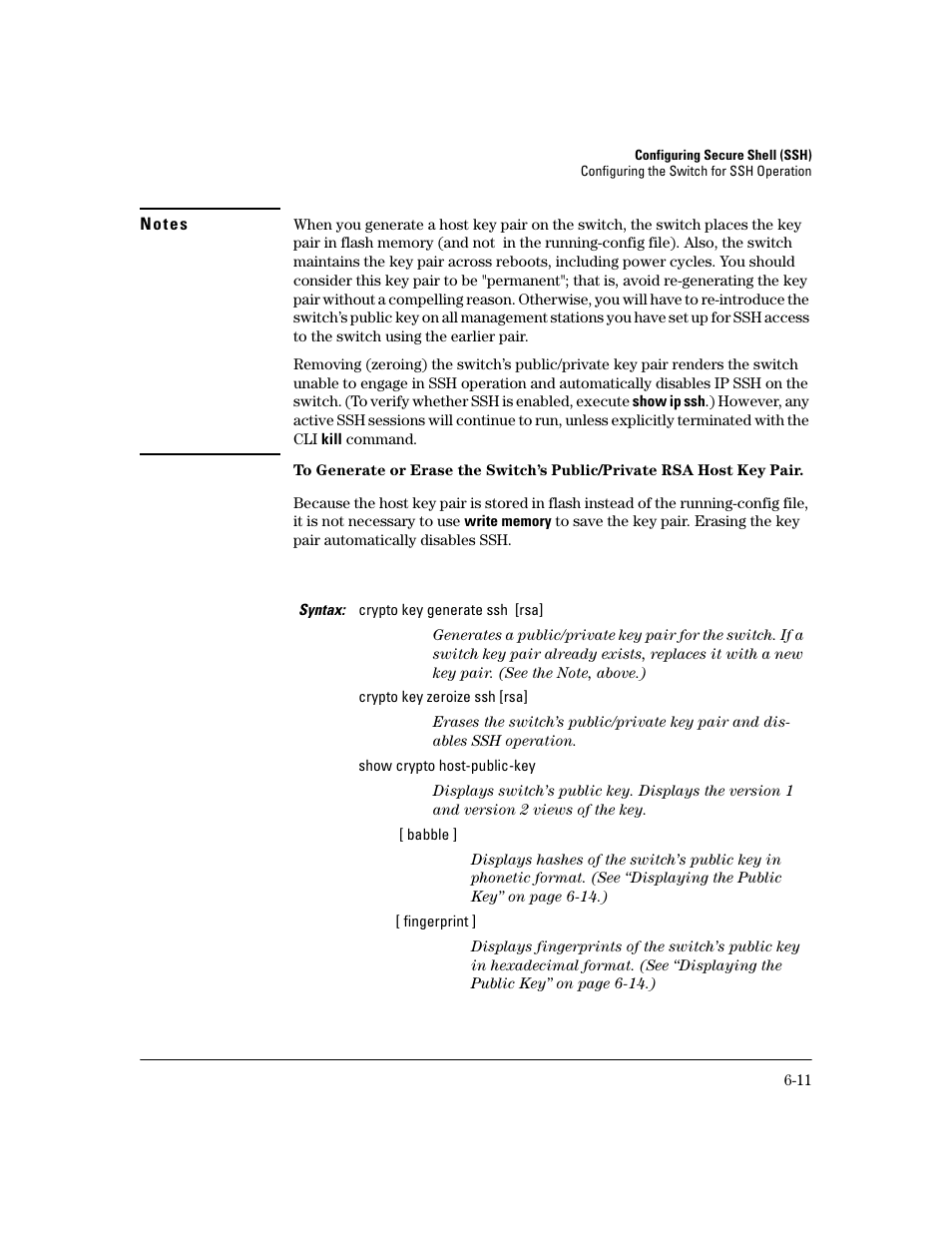 Configuring Secure Shell (SSH)
Configuring the Switch for SSH Operation

Notes

When you generate a host key pair on the switch, the switch places the key pair in flash memory (and not in the running-config file). Also, the switch maintains the key pair across reboots, including power cycles. You should consider this key pair to be "permanent"; that is, avoid re-generating the key pair without a compelling reason. Otherwise, you will have to re-introduce the switch's public key on all management stations you have set up for SSH access to the switch using the earlier pair.

Removing (zeroing) the switch's public/private key pair renders the switch unable to engage in SSH operation and automatically disables IP SSH on the switch. (To verify whether SSH is enabled, execute show ip ssh.) However, any active SSH sessions will continue to run, unless explicitly terminated with the CLI kill command.

To Generate or Erase the Switch's Public/Private RSA Host Key Pair.

Because the host key pair is stored in flash instead of the running-config file, it is not necessary to use write memory to save the key pair. Erasing the key pair automatically disables SSH.

Syntax: crypto key generate ssh [rsa]

Generates a public/private key pair for the switch. If a switch key pair already exists, replaces it with a new key pair. (See the Note, above.)

crypto key zeroize ssh [rsa]

Erases the switch's public/private key pair and disables SSH operation.

show crypto host-public-key

Displays switch's public key. Displays the version 1 and version 2 views of the key.

[ babble ]

Displays hashes of the switch's public key in phonetic format. (See "Displaying the Public Key" on page 6-14.)

[ fingerprint ]

Displays fingerprints of the switch's public key in hexadecimal format. (See "Displaying the Public Key" on page 6-14.)

6-11